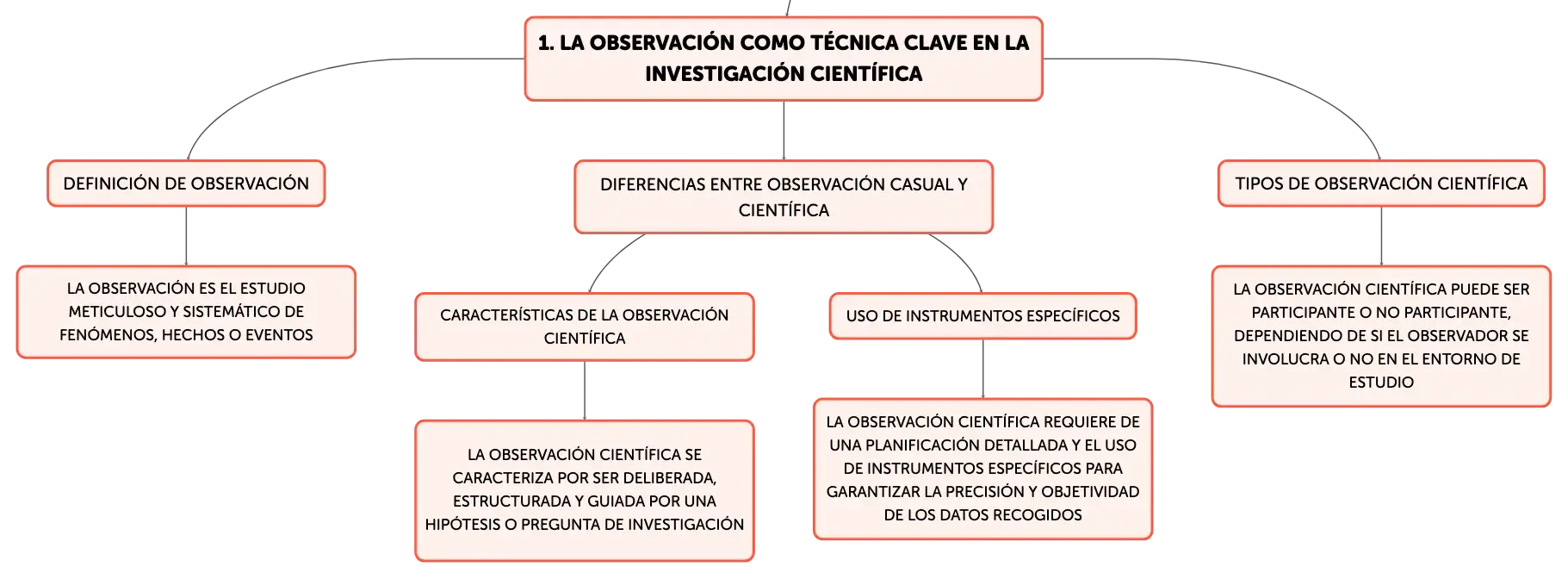 1. LA OBSERVACIÓN COMO TÉCNICA CLAVE EN LA INVESTIGACIÓN CIENTÍFICA

DEFINICIÓN DE OBSERVACIÓN

LA OBSERVACIÓN ES EL ESTUDIO METICULOSO Y SISTEMÁTICO DE FENÓMENOS, HECHOS O EVENTOS

DIFERENCIAS ENTRE OBSERVACIÓN CASUAL Y CIENTÍFICA

CARACTERÍSTICAS DE LA OBSERVACIÓN CIENTÍFICA

LA OBSERVACIÓN CIENTÍFICA SE CARACTERIZA POR SER DELIBERADA, ESTRUCTURADA Y GUIADA POR UNA HIPÓTESIS O PREGUNTA DE INVESTIGACIÓN

USO DE INSTRUMENTOS ESPECÍFICOS

LA OBSERVACIÓN CIENTÍFICA REQUIERE DE UNA PLANIFICACIÓN DETALLADA Y EL USO DE INSTRUMENTOS ESPECÍFICOS PARA GARANTIZAR LA PRECISIÓN Y OBJETIVIDAD DE LOS DATOS RECOGIDOS

TIPOS DE OBSERVACIÓN CIENTÍFICA

LA OBSERVACIÓN CIENTÍFICA PUEDE SER PARTICIPANTE O NO PARTICIPANTE, DEPENDIENDO DE SI EL OBSERVADOR SE INVOLUCRA O NO EN EL ENTORNO DE ESTUDIO